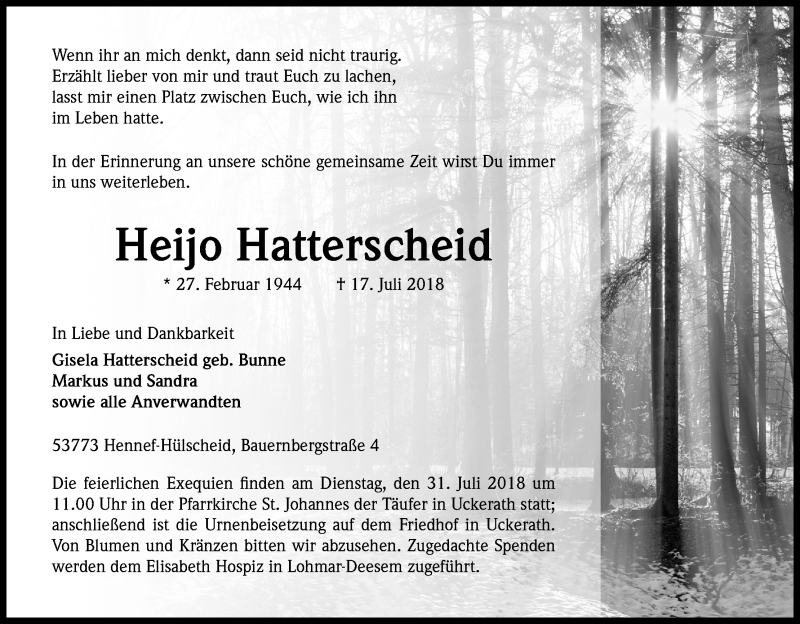 Wenn ihr an mich denkt, dann seid nicht traurig.
Erzählt lieber von mir und traut Euch zu lachen,
lasst mir einen Platz zwischen Euch, wie ich ihn
im Leben hatte.

In der Erinnerung an unsere schöne gemeinsame Zeit wirst Du immer in uns weiterleben.

Heijo Hatterscheid

* 27. Februar 1944 † 17. Juli 2018

In Liebe und Dankbarkeit

Gisela Hatterscheid geb. Bunne
Markus und Sandra
sowie alle Anverwandten

53773 Hennef-Hülscheid, Bauernbergstraße 4

Die feierlichen Exequien finden am Dienstag, den 31. Juli 2018 um 11.00 Uhr in der Pfarrkirche St. Johannes der Täufer in Uckerath statt; anschließend ist die Urnenbeisetzung auf dem Friedhof in Uckerath. Von Blumen und Kränzen bitten wir abzusehen. Zugedachte Spenden werden dem Elisabeth Hospiz in Lohmar-Deesem zugeführt.